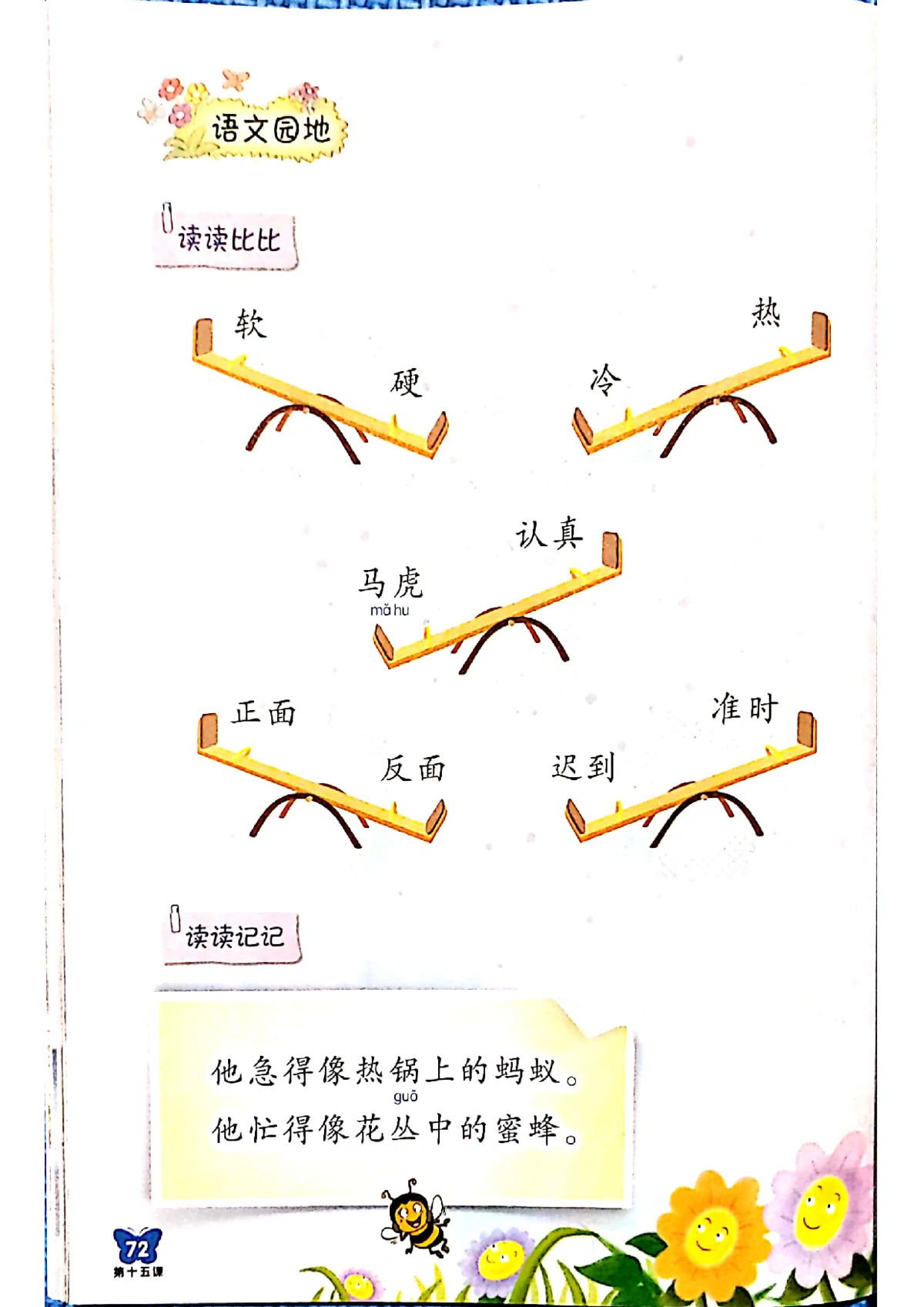 语文园地

读读比比

软
硬

热
冷

认真
马虎
mǎ hu

正面
反面

准时
迟到

读读记记

他急得像热锅上的蚂蚁。
guō
他忙得像花丛中的蜜蜂。

72
第十五课